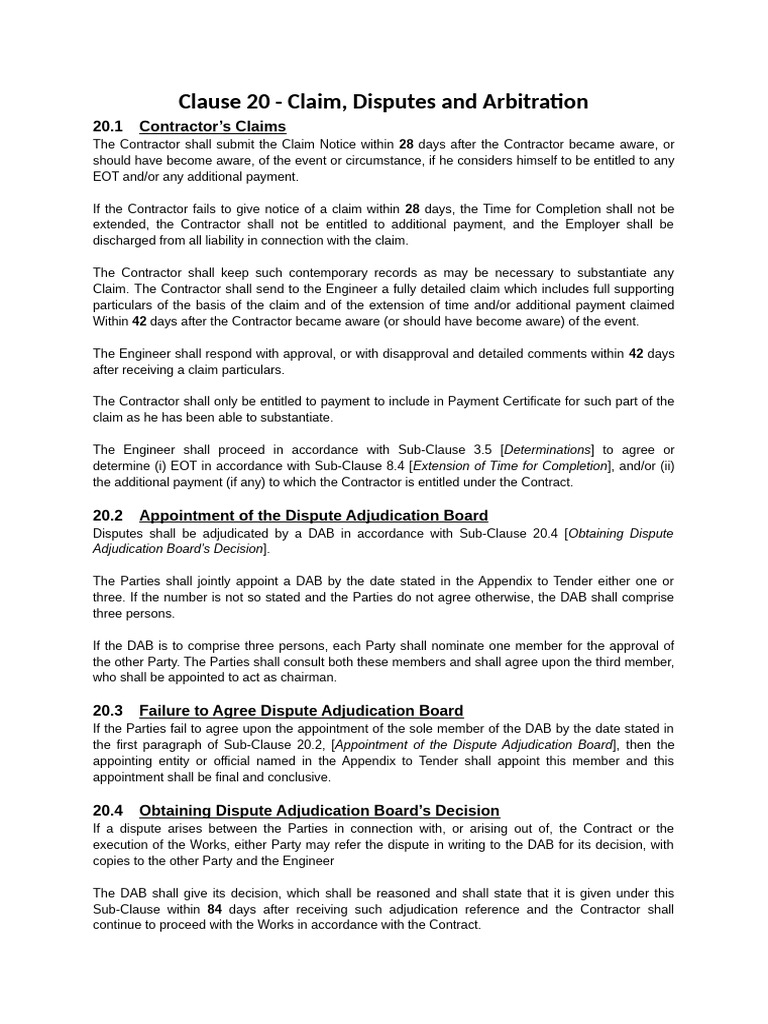 Clause 20 - Claim, Disputes and Arbitration

20.1 Contractor's Claims
The Contractor shall submit the Claim Notice within 28 days after the Contractor became aware, or should have become aware, of the event or circumstance, if he considers himself to be entitled to any EOT and/or any additional payment.

If the Contractor fails to give notice of a claim within 28 days, the Time for Completion shall not be extended, the Contractor shall not be entitled to additional payment, and the Employer shall be discharged from all liability in connection with the claim.

The Contractor shall keep such contemporary records as may be necessary to substantiate any Claim. The Contractor shall send to the Engineer a fully detailed claim which includes full supporting particulars of the basis of the claim and of the extension of time and/or additional payment claimed Within 42 days after the Contractor became aware (or should have become aware) of the event.

The Engineer shall respond with approval, or with disapproval and detailed comments within 42 days after receiving a claim particulars.

The Contractor shall only be entitled to payment to include in Payment Certificate for such part of the claim as he has been able to substantiate.

The Engineer shall proceed in accordance with Sub-Clause 3.5 [Determinations] to agree or determine (i) EOT in accordance with Sub-Clause 8.4 [Extension of Time for Completion], and/or (ii) the additional payment (if any) to which the Contractor is entitled under the Contract.

20.2 Appointment of the Dispute Adjudication Board
Disputes shall be adjudicated by a DAB in accordance with Sub-Clause 20.4 [Obtaining Dispute Adjudication Board's Decision].

The Parties shall jointly appoint a DAB by the date stated in the Appendix to Tender either one or three. If the number is not so stated and the Parties do not agree otherwise, the DAB shall comprise three persons.

If the DAB is to comprise three persons, each Party shall nominate one member for the approval of the other Party. The Parties shall consult both these members and shall agree upon the third member, who shall be appointed to act as chairman.

20.3 Failure to Agree Dispute Adjudication Board
If the Parties fail to agree upon the appointment of the sole member of the DAB by the date stated in the first paragraph of Sub-Clause 20.2, [Appointment of the Dispute Adjudication Board], then the appointing entity or official named in the Appendix to Tender shall appoint this member and this appointment shall be final and conclusive.

20.4 Obtaining Dispute Adjudication Board's Decision
If a dispute arises between the Parties in connection with, or arising out of, the Contract or the execution of the Works, either Party may refer the dispute in writing to the DAB for its decision, with copies to the other Party and the Engineer

The DAB shall give its decision, which shall be reasoned and shall state that it is given under this Sub-Clause within 84 days after receiving such adjudication reference and the Contractor shall continue to proceed with the Works in accordance with the Contract.